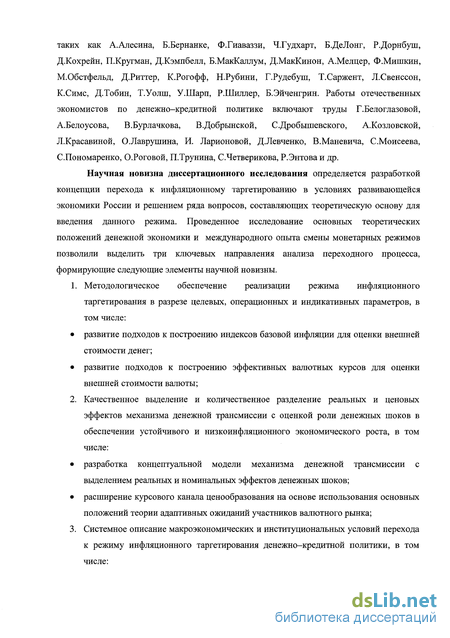 таких как А.Алесина, Б.Бернанке, Ф.Гиавацци, Ч.Гудхарт, Б.ДеЛонг, Р.Дорнбуш, Д.Кохрейн, П.Кругман, Д.Кэмпбелл, Б.МакКаллум, Д.МакКинон, А.Мелцер, Ф.Мишкин, М.Обстфельд, Д.Риттер, К.Рогофф, Н.Рубини, Г.Рудебуш, Т.Саржент, Л.Свенссон, К.Симс, Д.Тобин, Т.Уолш, У.Шарп, Р.Шиллер, Б.Эйченгрин. Работы отечественных экономистов по денежно–кредитной политике включают труды Г.Белоглазовой, А.Белоусова, В.Бурлачкова, В.Добрынской, С.Дробышевского, А.Козловской, Л.Красавиной, О.Лаврушина, И. Ларионовой, Д.Левченко, В.Маневича, С.Моисеева, С.Пономаренко, О.Роговой, П.Трунина, С.Четверикова, Р.Энтова и др.

Научная новизна диссертационного исследования определяется разработкой концепции перехода к инфляционному таргетированию в условиях развивающейся экономики России и решением ряда вопросов, составляющих теоретическую основу для введения данного режима. Проведенное исследование основных теоретических положений денежной экономики и международного опыта смены монетарных режимов позволили выделить три ключевых направления анализа переходного процесса, формирующие следующие элементы научной новизны.

1. Методологическое обеспечение реализации режима инфляционного таргетирования в разрезе целевых, операционных и индикативных параметров, в том числе:

• развитие подходов к построению индексов базовой инфляции для оценки внешней стоимости денег;

• развитие подходов к построению эффективных валютных курсов для оценки внешней стоимости валюты;

2. Качественное выделение и количественное разделение реальных и ценовых эффектов механизма денежной трансмиссии с оценкой роли денежных шоков в обеспечении устойчивого и низкоинфляционного экономического роста, в том числе:

• разработка концептуальной модели механизма денежной трансмиссии с выделением реальных и номинальных эффектов денежных шоков;

• расширение курсового канала ценообразования на основе использования основных положений теории адаптивных ожиданий участников валютного рынка;

3. Системное описание макроэкономических и институциональных условий перехода к режиму инфляционного таргетирования денежно–кредитной политики, в том числе:

dsLib.net
библиотека диссертаций